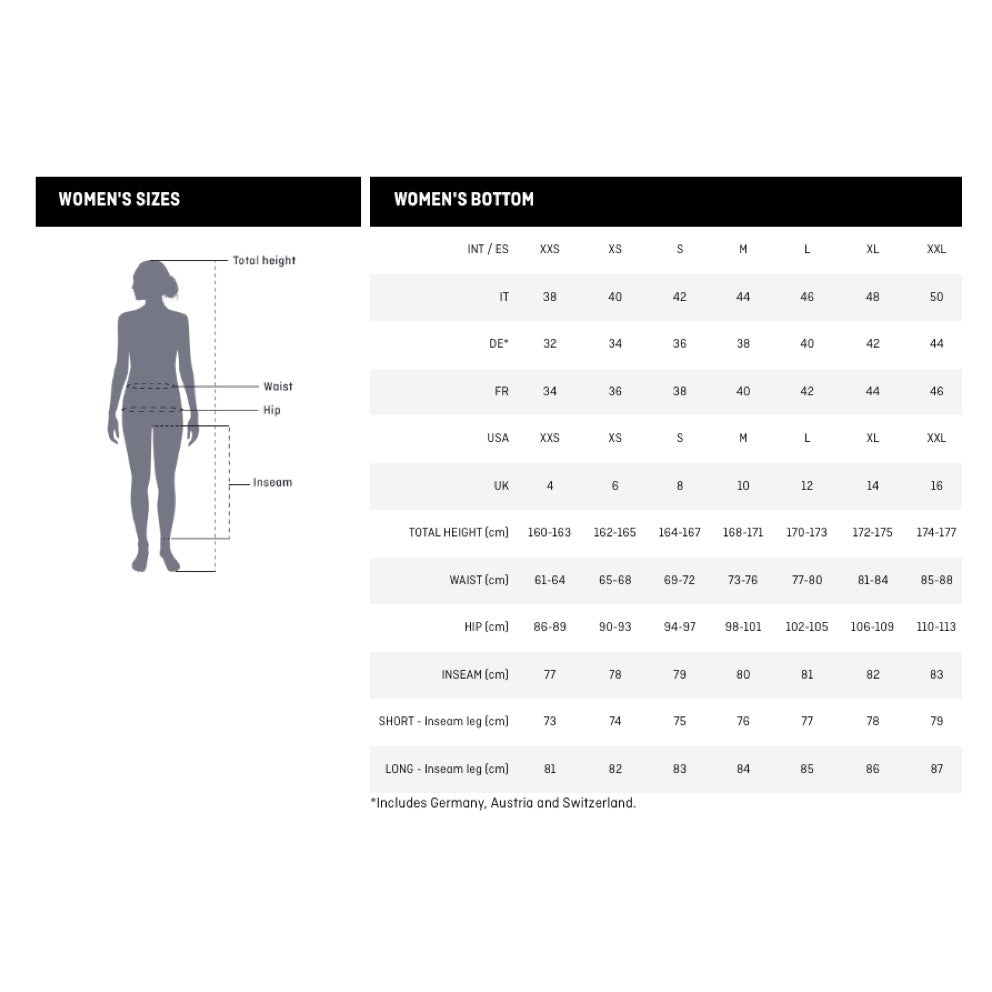 WOMEN'S SIZES

Total height

Waist

Hip

Inseam

WOMEN'S BOTTOM

| INT / ES | XXS | XS | S | M | L | XL | XXL |
|---|---|---|---|---|---|---|---|
| IT | 38 | 40 | 42 | 44 | 46 | 48 | 50 |
| DE* | 32 | 34 | 36 | 38 | 40 | 42 | 44 |
| FR | 34 | 36 | 38 | 40 | 42 | 44 | 46 |
| USA | XXS | XS | S | M | L | XL | XXL |
| UK | 4 | 6 | 8 | 10 | 12 | 14 | 16 |
| TOTAL HEIGHT (cm) | 160-163 | 162-165 | 164-167 | 168-171 | 170-173 | 172-175 | 174-177 |
| WAIST (cm) | 61-64 | 65-68 | 69-72 | 73-76 | 77-80 | 81-84 | 85-88 |
| HIP (cm) | 86-89 | 90-93 | 94-97 | 98-101 | 102-105 | 106-109 | 110-113 |
| INSEAM (cm) | 77 | 78 | 79 | 80 | 81 | 82 | 83 |
| SHORT - Inseam leg (cm) | 73 | 74 | 75 | 76 | 77 | 78 | 79 |
| LONG - Inseam leg (cm) | 81 | 82 | 83 | 84 | 85 | 86 | 87 |

*Includes Germany, Austria and Switzerland.